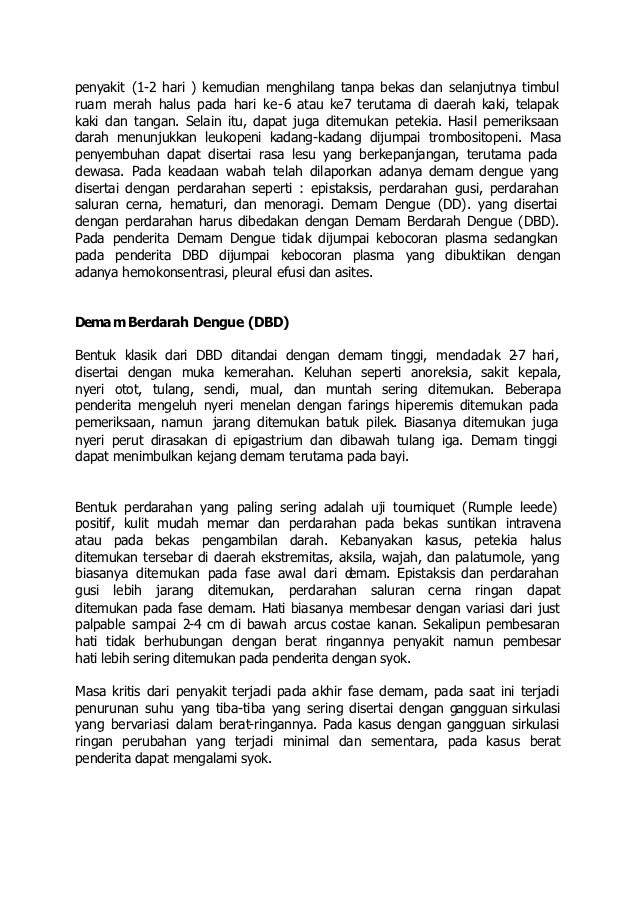 penyakit (1-2 hari ) kemudian menghilang tanpa bekas dan selanjutnya timbul ruam merah halus pada hari ke-6 atau ke7 terutama di daerah kaki, telapak kaki dan tangan. Selain itu, dapat juga ditemukan petekia. Hasil pemeriksaan darah menunjukkan leukopeni kadang-kadang dijumpai trombositopeni. Masa penyembuhan dapat disertai rasa lesu yang berkepanjangan, terutama pada dewasa. Pada keadaan wabah telah dilaporkan adanya demam dengue yang disertai dengan perdarahan seperti : epistaksis, perdarahan gusi, perdarahan saluran cerna, hematuri, dan menoragi. Demam Dengue (DD). yang disertai dengan perdarahan harus dibedakan dengan Demam Berdarah Dengue (DBD). Pada penderita Demam Dengue tidak dijumpai kebocoran plasma sedangkan pada penderita DBD dijumpai kebocoran plasma yang dibuktikan dengan adanya hemokonsentrasi, pleural efusi dan asites.

Demam Berdarah Dengue (DBD)

Bentuk klasik dari DBD ditandai dengan demam tinggi, mendadak 2-7 hari, disertai dengan muka kemerahan. Keluhan seperti anoreksia, sakit kepala, nyeri otot, tulang, sendi, mual, dan muntah sering ditemukan. Beberapa penderita mengeluh nyeri menelan dengan farings hiperemis ditemukan pada pemeriksaan, namun jarang ditemukan batuk pilek. Biasanya ditemukan juga nyeri perut dirasakan di epigastrium dan dibawah tulang iga. Demam tinggi dapat menimbulkan kejang demam terutama pada bayi.

Bentuk perdarahan yang paling sering adalah uji tourniquet (Rumple leede) positif, kulit mudah memar dan perdarahan pada bekas suntikan intravena atau pada bekas pengambilan darah. Kebanyakan kasus, petekia halus ditemukan tersebar di daerah ekstremitas, aksila, wajah, dan palatumole, yang biasanya ditemukan pada fase awal dari demam. Epistaksis dan perdarahan gusi lebih jarang ditemukan, perdarahan saluran cerna ringan dapat ditemukan pada fase demam. Hati biasanya membesar dengan variasi dari just palpable sampai 2-4 cm di bawah arcus costae kanan. Sekalipun pembesaran hati tidak berhubungan dengan berat ringannya penyakit namun pembesar hati lebih sering ditemukan pada penderita dengan syok.

Masa kritis dari penyakit terjadi pada akhir fase demam, pada saat ini terjadi penurunan suhu yang tiba-tiba yang sering disertai dengan gangguan sirkulasi yang bervariasi dalam berat-ringannya. Pada kasus dengan gangguan sirkulasi ringan perubahan yang terjadi minimal dan sementara, pada kasus berat penderita dapat mengalami syok.